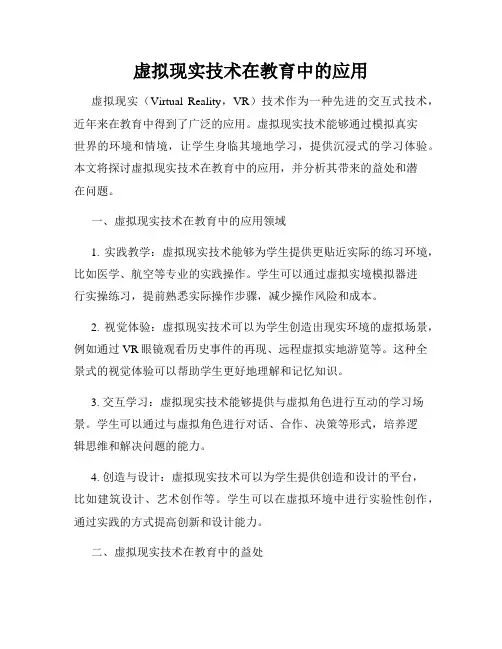 虚拟现实技术在教育中的应用

虚拟现实（Virtual Reality，VR）技术作为一种先进的交互式技术，近年来在教育中得到了广泛的应用。虚拟现实技术能够通过模拟真实世界的环境和情境，让学生身临其境地学习，提供沉浸式的学习体验。本文将探讨虚拟现实技术在教育中的应用，并分析其带来的益处和潜在问题。

一、虚拟现实技术在教育中的应用领域

1. 实践教学：虚拟现实技术能够为学生提供更贴近实际的练习环境，比如医学、航空等专业的实践操作。学生可以通过虚拟实境模拟器进行实操练习，提前熟悉实际操作步骤，减少操作风险和成本。

2. 视觉体验：虚拟现实技术可以为学生创造出现实环境的虚拟场景，例如通过VR眼镜观看历史事件的再现、远程虚拟实地游览等。这种全景式的视觉体验可以帮助学生更好地理解和记忆知识。

3. 交互学习：虚拟现实技术能够提供与虚拟角色进行互动的学习场景。学生可以通过与虚拟角色进行对话、合作、决策等形式，培养逻辑思维和解决问题的能力。

4. 创造与设计：虚拟现实技术可以为学生提供创造和设计的平台，比如建筑设计、艺术创作等。学生可以在虚拟环境中进行实验性创作，通过实践的方式提高创新和设计能力。

二、虚拟现实技术在教育中的益处